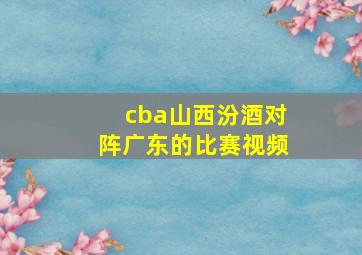 cba山西汾酒对阵广东的比赛视频